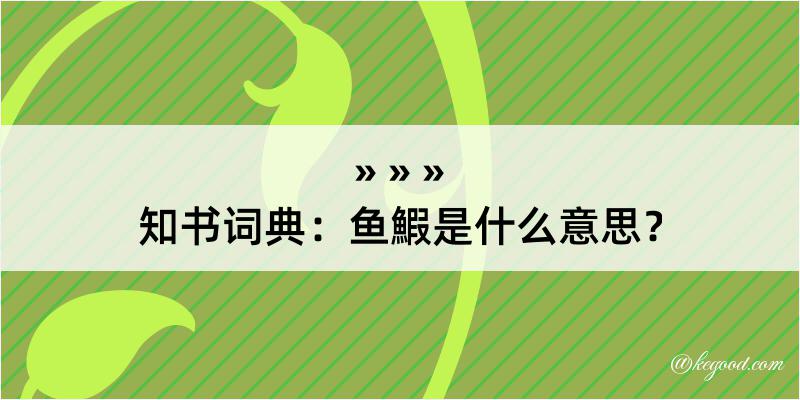 » » »
知书词典：鱼鰕是什么意思？

@kegood.com